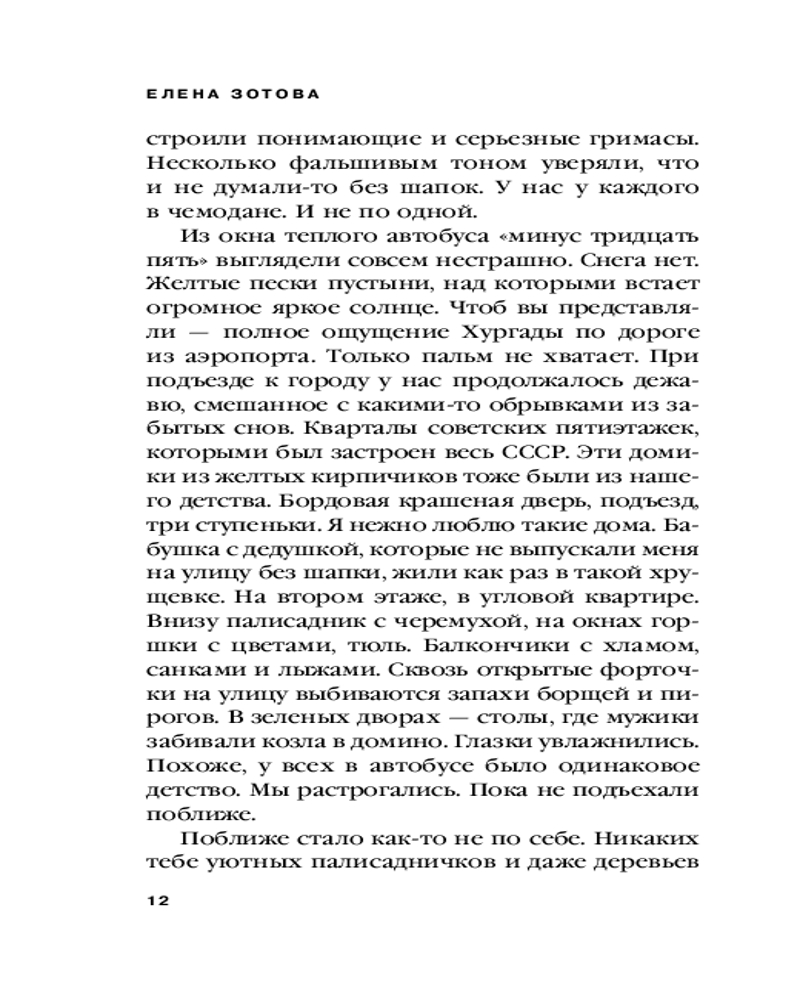 ЕЛЕНА ЗОТОВА

строили понимающие и серьезные гримасы. Несколько фальшивым тоном уверяли, что и не думали-то без шапок. У нас у каждого в чемодане. И не по одной.

Из окна теплого автобуса «минус тридцать пять» выглядели совсем нестрашно. Снега нет. Желтые пески пустыни, над которыми встает огромное яркое солнце. Чтоб вы представляли — полное ощущение Хургады по дороге из аэропорта. Только пальм не хватает. При подъезде к городу у нас продолжалось дежавю, смешанное с какими-то обрывками из забытых снов. Кварталы советских пятиэтажек, которыми был застроен весь СССР. Эти домики из желтых кирпичиков тоже были из нашего детства. Бордовая крашеная дверь, подъезд, три ступеньки. Я нежно люблю такие дома. Бабушка с дедушкой, которые не выпускали меня на улицу без шапки, жили как раз в такой хрущевке. На втором этаже, в угловой квартире. Внизу палисадник с черемухой, на окнах горшки с цветами, тюль. Балкончики с хламом, санками и лыжами. Сквозь открытые форточки на улицу выбиваются запахи борщей и пирогов. В зеленых дворах — столы, где мужики забивали козла в домино. Глазки увлажнились. Похоже, у всех в автобусе было одинаковое детство. Мы растрогались. Пока не подъехали поближе.

Поближе стало как-то не по себе. Никаких тебе уютных палисадничков и даже деревьев

12